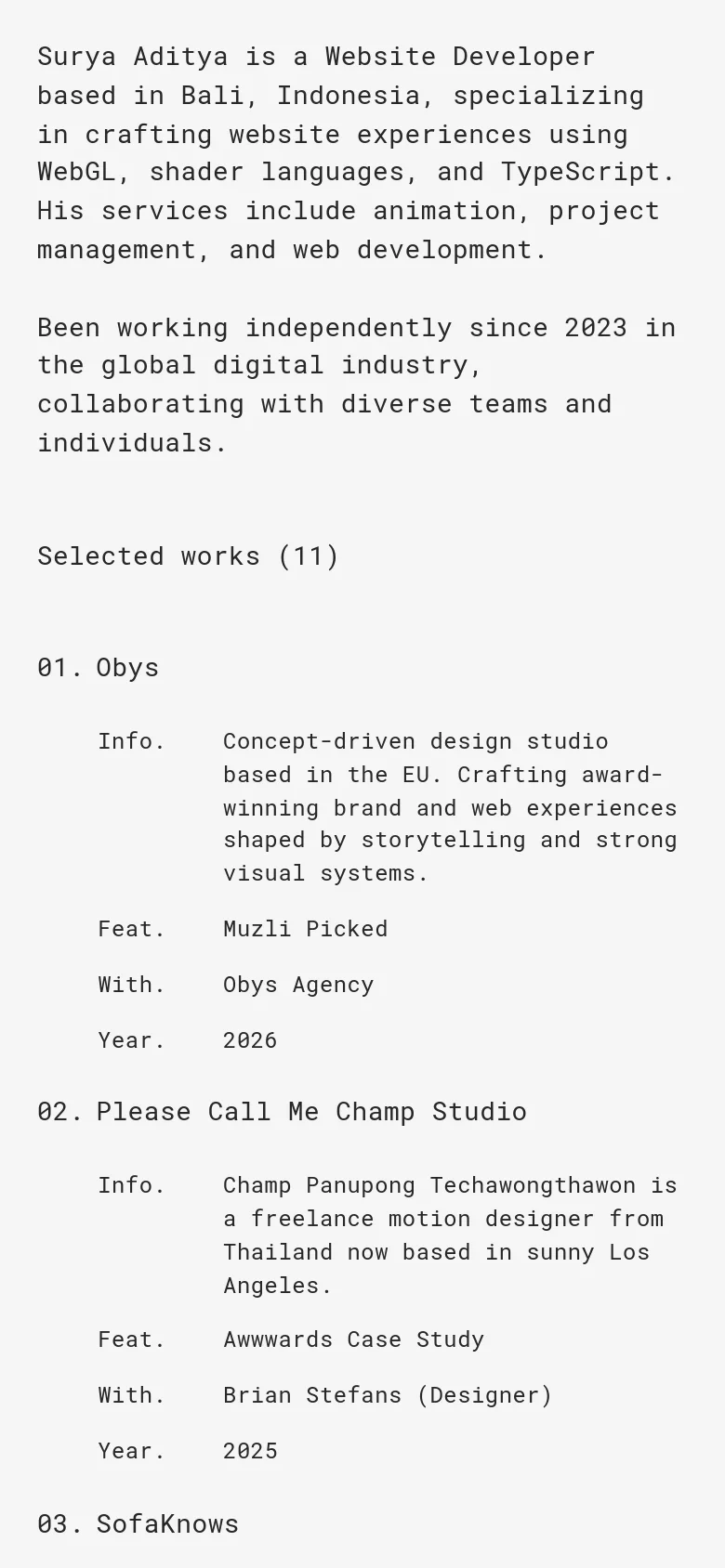 Surya Aditya is a Website Developer based in Bali, Indonesia, specializing in crafting website experiences using WebGL, shader languages, and TypeScript. His services include animation, project management, and web development.

Been working independently since 2023 in the global digital industry, collaborating with diverse teams and individuals.

Selected works (11)

01. Obys

Info. Concept-driven design studio based in the EU. Crafting award-winning brand and web experiences shaped by storytelling and strong visual systems.

Feat. Muzli Picked

With. Obys Agency

Year. 2026

02. Please Call Me Champ Studio

Info. Champ Panupong Techawongthawon is a freelance motion designer from Thailand now based in sunny Los Angeles.

Feat. Awwwards Case Study

With. Brian Stefans (Designer)

Year. 2025

03. SofaKnows